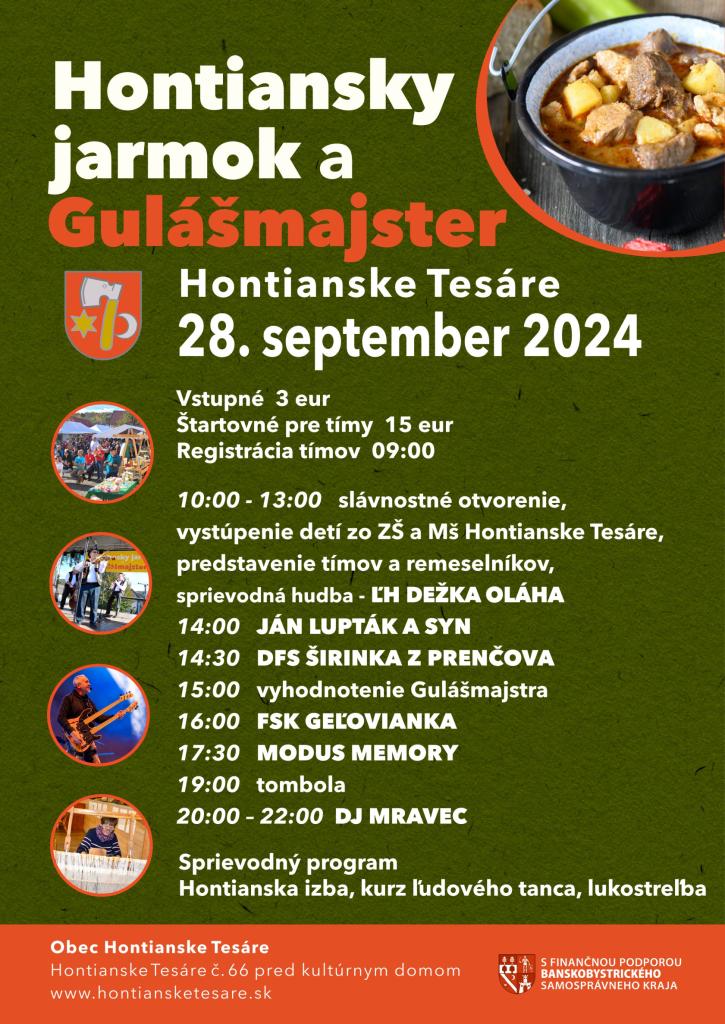 Hontiansky jarmok a Gulášmajster

Hontianske Tesáre

28. september 2024

Vstupné 3 eur
Štartovné pre tímy 15 eur
Registrácia tímov 09:00

10:00 - 13:00 slávnostné otvorenie, vystúpenie detí zo ZŠ a Mš Hontianske Tesáre, predstavenie tímov a remeselníkov, sprievodná hudba - ĽH DEŽKA OLÁHA
14:00 JÁN LUPTÁK A SYN
14:30 DFS ŠIRINKA Z PRENČOVA
15:00 vyhodnotenie Gulášmajstra
16:00 FSK GEĽOVIANKA
17:30 MODUS MEMORY
19:00 tombola
20:00 – 22:00 DJ MRAVEC

Sprievodný program
Hontianska izba, kurz ľudového tanca, lukostreľba

Obec Hontianske Tesáre
Hontianske Tesáre č. 66 pred kultúrnym domom
www.hontiansketesare.sk

S FINANČNOU PODPOROU
BANSKOBYSTRICKÉHO
SAMOSPRÁVNEHO KRAJA